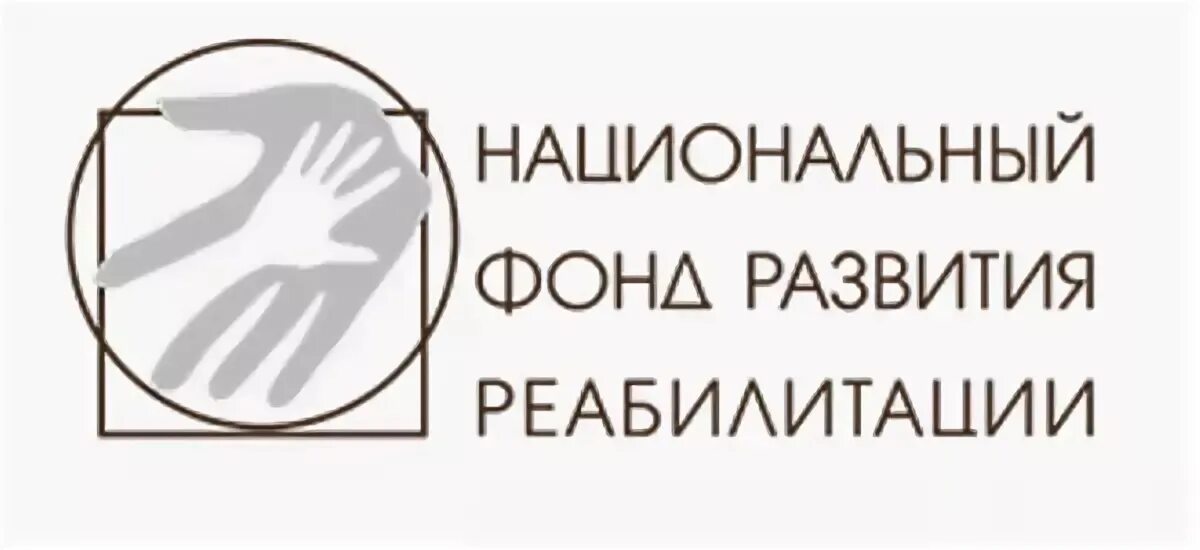 НАЦИОНАЛЬНЫЙ
ФОНД РАЗВИТИЯ
РЕАБИЛИТАЦИИ